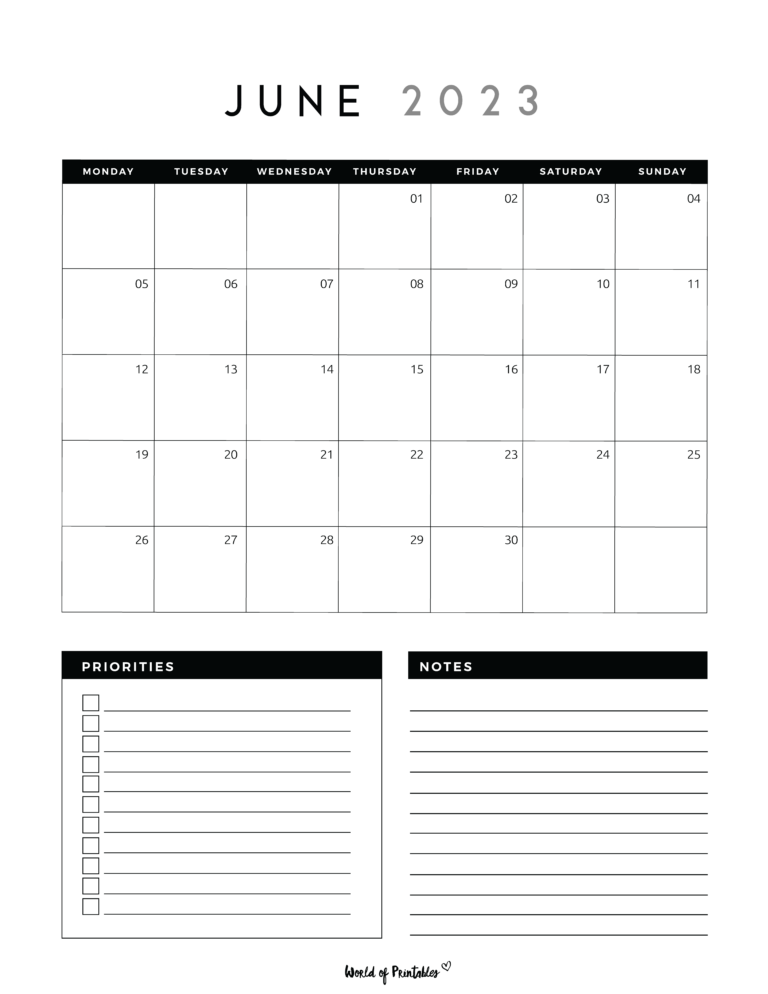 JUNE 2023

| MONDAY | TUESDAY | WEDNESDAY | THURSDAY | FRIDAY | SATURDAY | SUNDAY |
|---|---|---|---|---|---|---|
| | | | 01 | 02 | 03 | 04 |
| 05 | 06 | 07 | 08 | 09 | 10 | 11 |
| 12 | 13 | 14 | 15 | 16 | 17 | 18 |
| 19 | 20 | 21 | 22 | 23 | 24 | 25 |
| 26 | 27 | 28 | 29 | 30 | | |

PRIORITIES

NOTES

World of Printables